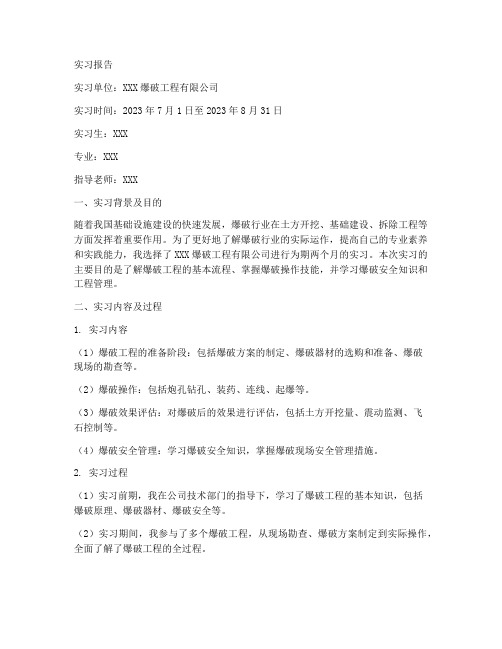 实习报告

实习单位：XXX 爆破工程有限公司

实习时间：2023 年 7 月 1 日至 2023 年 8 月 31 日

实习生：XXX

专业：XXX

指导老师：XXX

一、实习背景及目的

随着我国基础设施建设的快速发展，爆破行业在土方开挖、基础建设、拆除工程等方面发挥着重要作用。为了更好地了解爆破行业的实际运作，提高自己的专业素养和实践能力，我选择了 XXX 爆破工程有限公司进行为期两个月的实习。本次实习的主要目的是了解爆破工程的基本流程、掌握爆破操作技能，并学习爆破安全知识和工程管理。

二、实习内容及过程

1. 实习内容

（1）爆破工程的准备阶段：包括爆破方案的制定、爆破器材的选购和准备、爆破现场的勘查等。

（2）爆破操作：包括炮孔钻孔、装药、连线、起爆等。

（3）爆破效果评估：对爆破后的效果进行评估，包括土方开挖量、震动监测、飞石控制等。

（4）爆破安全管理：学习爆破安全知识，掌握爆破现场安全管理措施。

2. 实习过程

（1）实习前期，我在公司技术部门的指导下，学习了爆破工程的基本知识，包括爆破原理、爆破器材、爆破安全等。

（2）实习期间，我参与了多个爆破工程，从现场勘查、爆破方案制定到实际操作，全面了解了爆破工程的全过程。